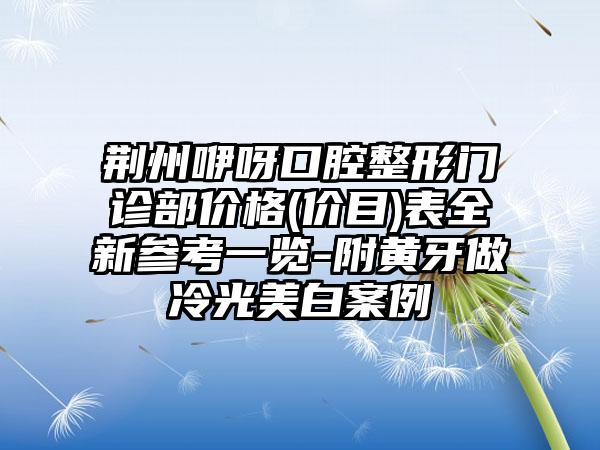 荆州咿呀口腔整形门诊部价格(价目)表全新参考一览-附黄牙做冷光美白案例